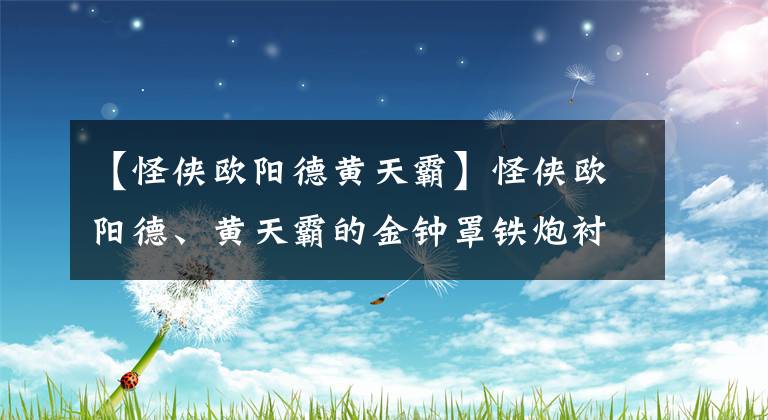 【怪侠欧阳德黄天霸】怪侠欧阳德、黄天霸的金钟罩铁炮衬